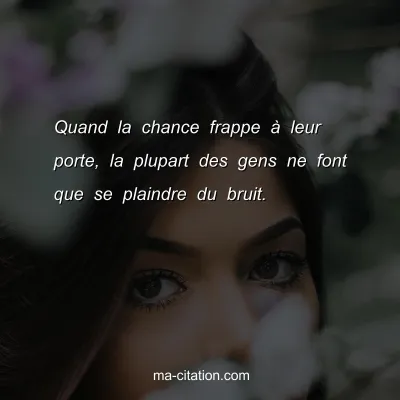 Quand la chance frappe à leur porte, la plupart des gens ne font que se plaindre du bruit.

ma-citation.com